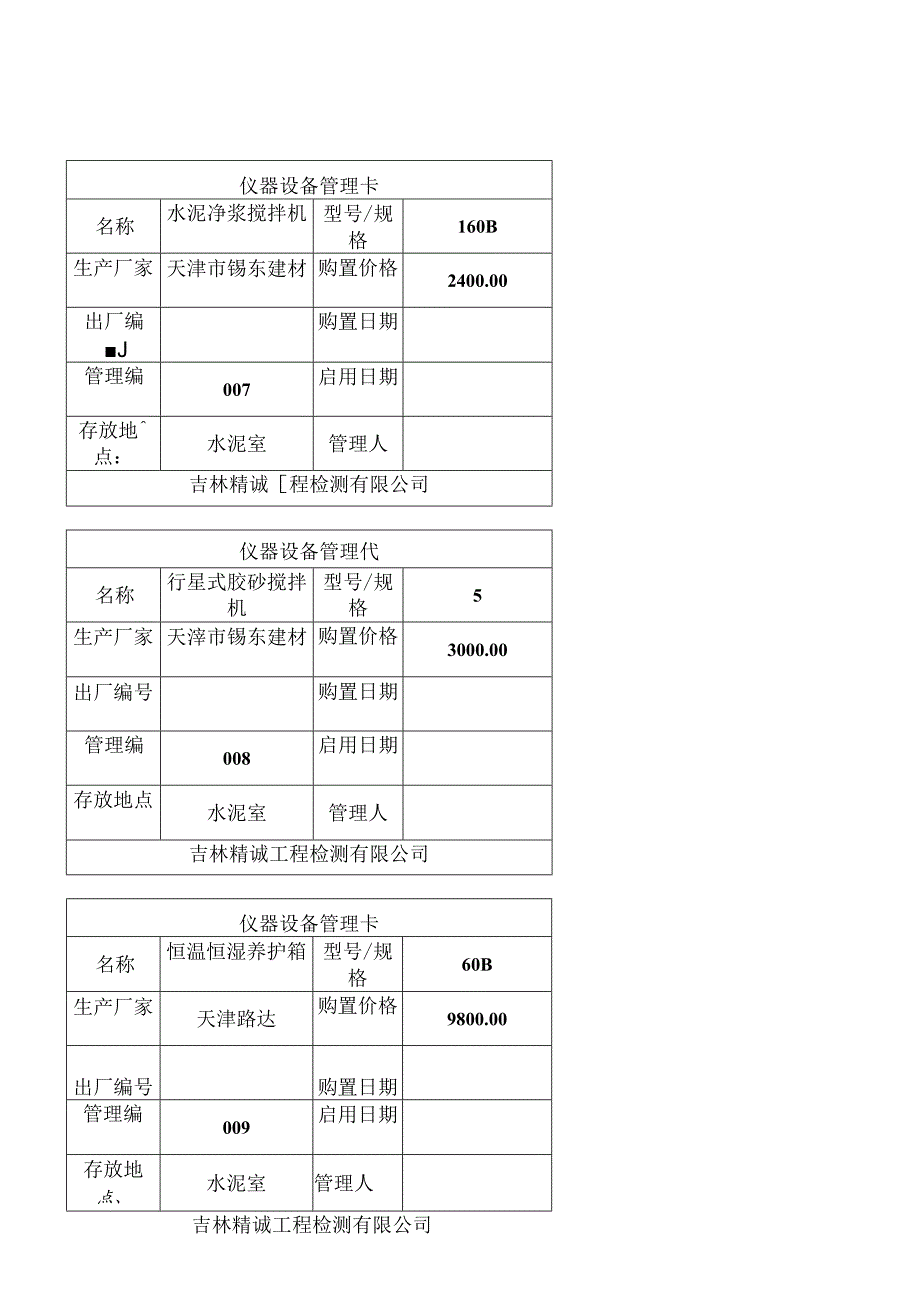 | 仪器设备管理卡 | | | |
|---|---|---|---|
| 名称 | 水泥净浆搅拌机 | 型号/规格 | 160B |
| 生产厂家 | 天津市锡东建材 | 购置价格 | 2400.00 |
| 出厂编■J | | 购置日期 | |
| 管理编 | 007 | 启用日期 | |
| 存放地ˆ点： | 水泥室 | 管理人 | |
| 吉林精诚［程检测有限公司 | | | |

| 仪器设备管理代 | | | |
|---|---|---|---|
| 名称 | 行星式胶砂搅拌机 | 型号/规格 | 5 |
| 生产厂家 | 天滓市锡东建材 | 购置价格 | 3000.00 |
| 出厂编号 | | 购置日期 | |
| 管理编 | 008 | 启用日期 | |
| 存放地点 | 水泥室 | 管理人 | |
| 吉林精诚工程检测有限公司 | | | |

| 仪器设备管理卡 | | | |
|---|---|---|---|
| 名称 | 恒温恒湿养护箱 | 型号/规格 | 60B |
| 生产厂家 | 天津路达 | 购置价格 | 9800.00 |
| 出厂编号 | | 购置日期 | |
| 管理编 | 009 | 启用日期 | |
| 存放地点、 | 水泥室 | 管理人 | |

吉林精诚工程检测有限公司